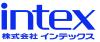 intex
株式会社 インテックス